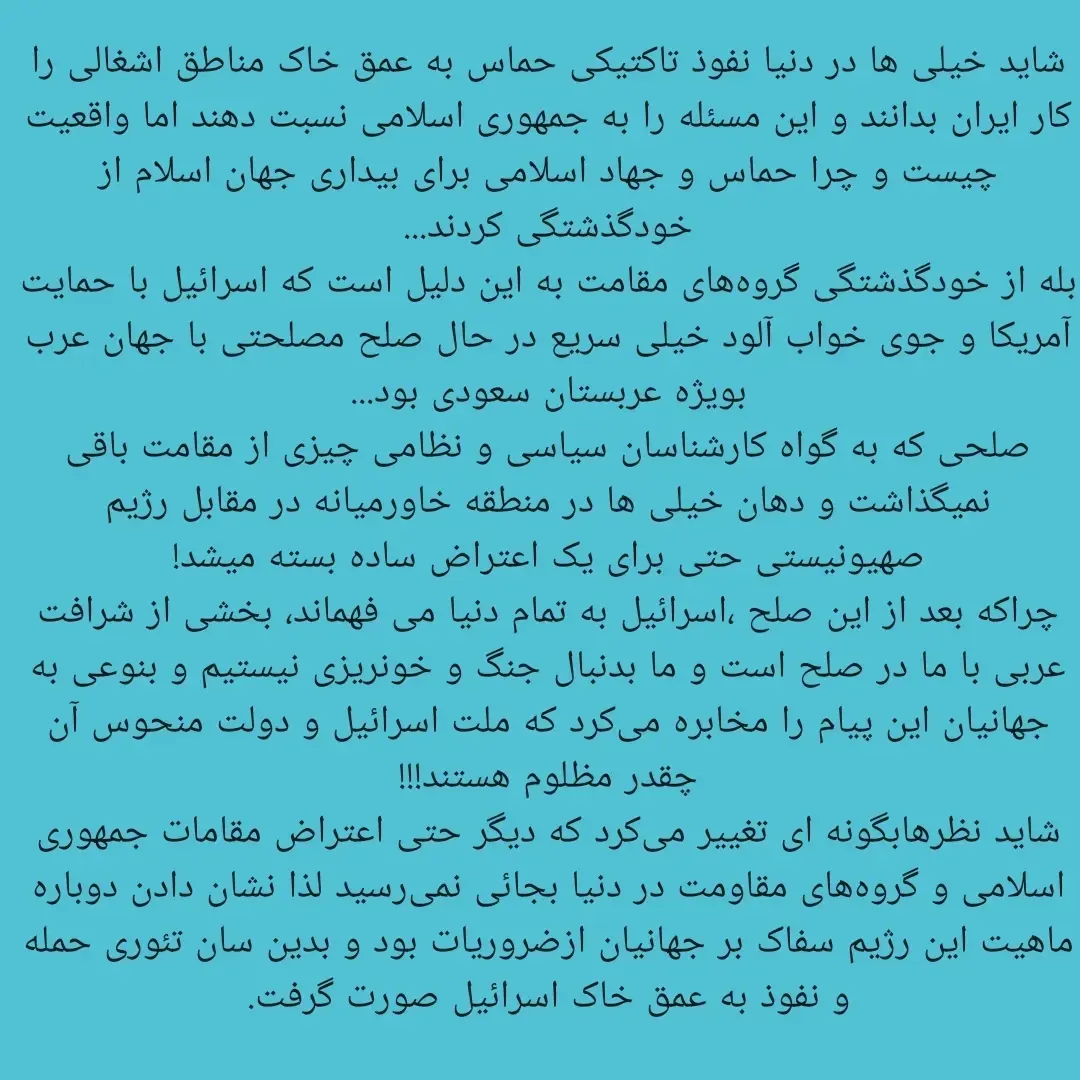 شاید خیلی ها در دنیا نفوذ تاکتیکی حماس به عمق خاک مناطق اشغالی را کار ایران بدانند و این مسئله را به جمهوری اسلامی نسبت دهند اما واقعیت چیست و چرا حماس و جهاد اسلامی برای بیداری جهان اسلام از خودگذشتگی کردند...

بله از خودگذشتگی گروه‌های مقامت به این دلیل است که اسرائیل با حمایت آمریکا و جوی خواب آلود خیلی سریع در حال صلح مصلحتی با جهان عرب بویژه عربستان سعودی بود...

صلحی که به گواه کارشناسان سیاسی و نظامی چیزی از مقامت باقی نمیگذاشت و دهان خیلی ها در منطقه خاورمیانه در مقابل رژیم صهیونیستی حتی برای یک اعتراض ساده بسته میشد!

چراکه بعد از این صلح ،اسرائیل به تمام دنیا می فهماند، بخشی از شرافت عربی با ما در صلح است و ما بدنبال جنگ و خونریزی نیستیم و بنوعی به جهانیان این پیام را مخابره می‌کرد که ملت اسرائیل و دولت منحوس آن چقدر مظلوم هستند!!!

شاید نظرهابگونه ای تغییر می‌کرد که دیگر حتی اعتراض مقامات جمهوری اسلامی و گروه‌های مقاومت در دنیا بجائی نمی‌رسید لذا نشان دادن دوباره ماهیت این رژیم سفاک بر جهانیان ازضروریات بود و بدین سان تئوری حمله و نفوذ به عمق خاک اسرائیل صورت گرفت.